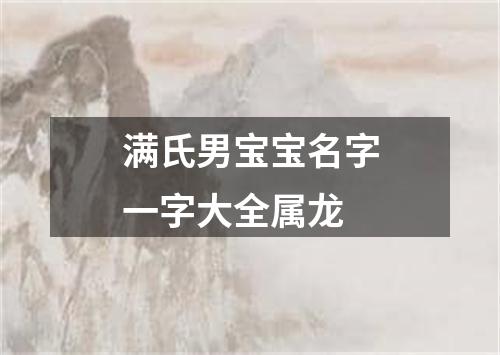 满氏男宝宝名字一字大全属龙